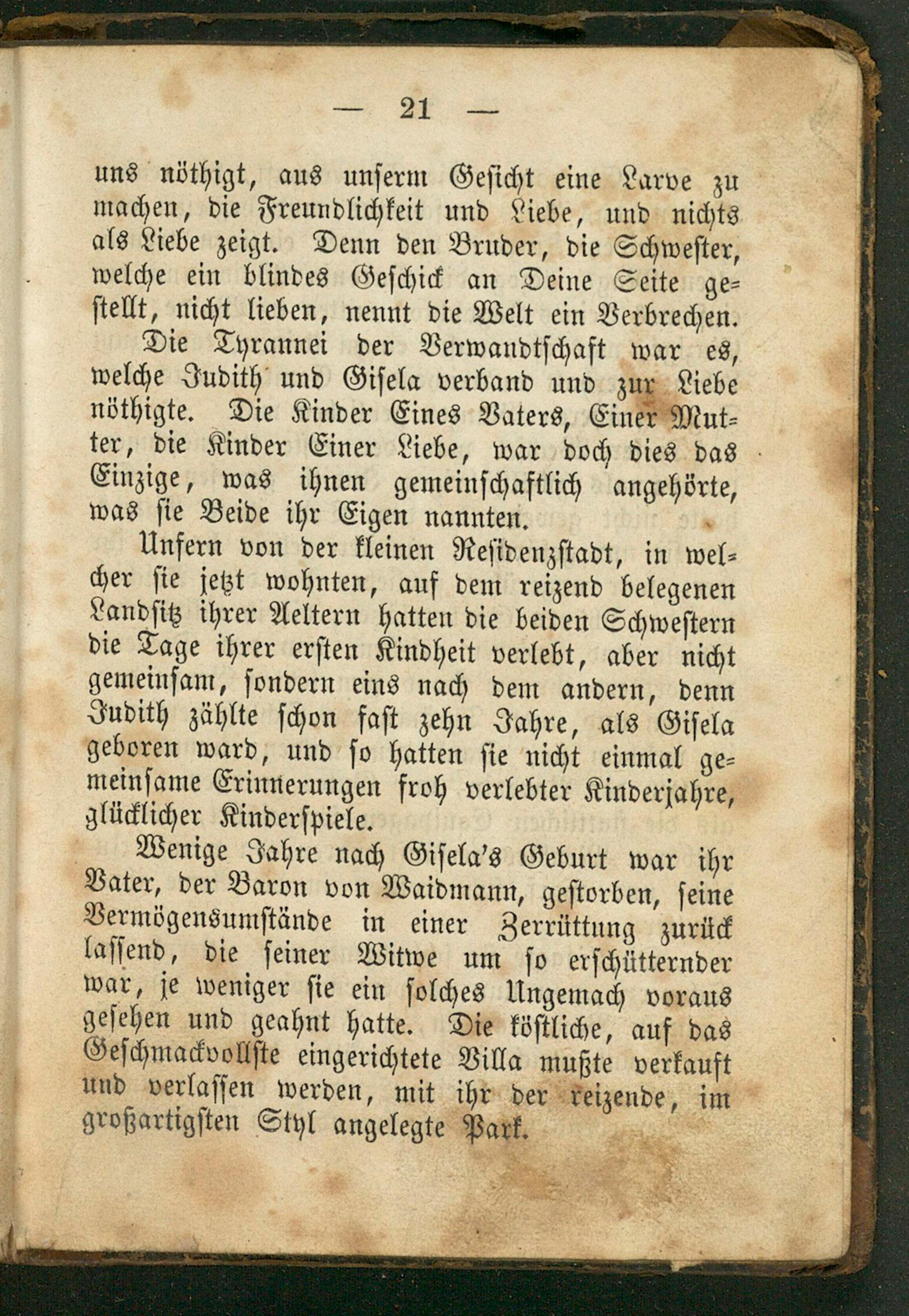 — 21 —

uns nöthigt, aus unserm Gesicht eine Larve zu machen, die Freundlichkeit und Liebe, und nichts als Liebe zeigt. Denn den Bruder, die Schwester, welche ein blindes Geschick an Deine Seite gestellt, nicht lieben, nennt die Welt ein Verbrechen.

Die Tyrannei der Verwandtschaft war es, welche Judith und Gisela verband und zur Liebe nöthigte. Die Kinder Eines Vaters, Einer Mutter, die Kinder Einer Liebe, war doch dies das Einzige, was ihnen gemeinschaftlich angehörte, was sie Beide ihr Eigen nannten.

Unfern von der kleinen Residenzstadt, in welcher sie jetzt wohnten, auf dem reizend belegenen Landsitz ihrer Aeltern hatten die beiden Schwestern die Tage ihrer ersten Kindheit verlebt, aber nicht gemeinsam, sondern eins nach dem andern, denn Judith zählte schon fast zehn Jahre, als Gisela geboren ward, und so hatten sie nicht einmal gemeinsame Erinnerungen froh verlebter Kinderjahre, glücklicher Kinderspiele.

Wenige Jahre nach Gisela's Geburt war ihr Vater, der Baron von Waidmann, gestorben, seine Vermögensumstände in einer Zerrüttung zurück lassend, die seiner Witwe um so erschütternder war, je weniger sie ein solches Ungemach voraus gesehen und geahnt hatte. Die köstliche, auf das Geschmackvollste eingerichtete Villa mußte verkauft und verlassen werden, mit ihr der reizende, im großartigsten Styl angelegte Park.